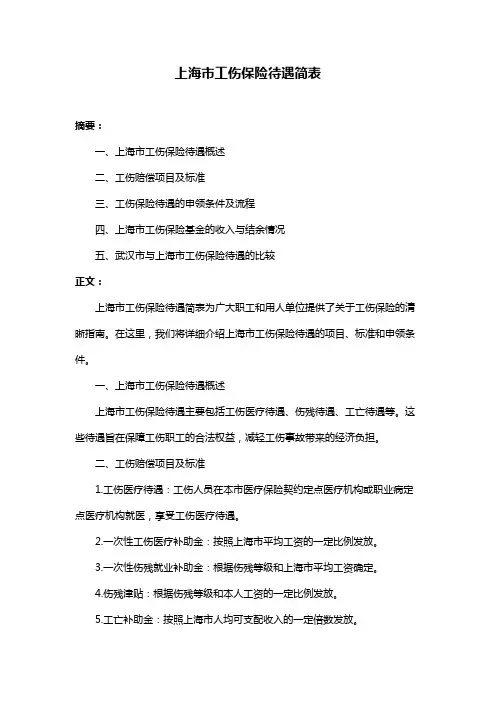 上海市工伤保险待遇简表

摘要：

一、上海市工伤保险待遇概述

二、工伤赔偿项目及标准

三、工伤保险待遇的申领条件及流程

四、上海市工伤保险基金的收入与结余情况

五、武汉市与上海市工伤保险待遇的比较

正文：

上海市工伤保险待遇简表为广大职工和用人单位提供了关于工伤保险的清晰指南。在这里，我们将详细介绍上海市工伤保险待遇的项目、标准和申领条件。

一、上海市工伤保险待遇概述

上海市工伤保险待遇主要包括工伤医疗待遇、伤残待遇、工亡待遇等。这些待遇旨在保障工伤职工的合法权益，减轻工伤事故带来的经济负担。

二、工伤赔偿项目及标准

1.工伤医疗待遇：工伤人员在本市医疗保险契约定点医疗机构或职业病定点医疗机构就医，享受工伤医疗待遇。

2.一次性工伤医疗补助金：按照上海市平均工资的一定比例发放。

3.一次性伤残就业补助金：根据伤残等级和上海市平均工资确定。

4.伤残津贴：根据伤残等级和本人工资的一定比例发放。

5.工亡补助金：按照上海市人均可支配收入的一定倍数发放。